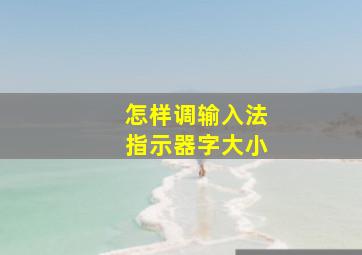 怎样调输入法
指示器字大小